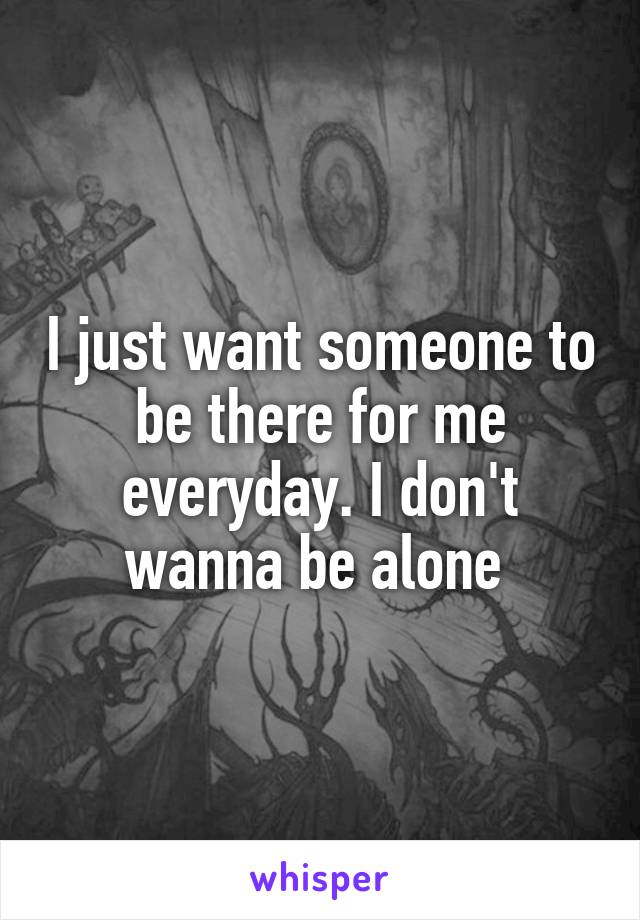 I just want someone to be there for me everyday. I don't wanna be alone

whisper